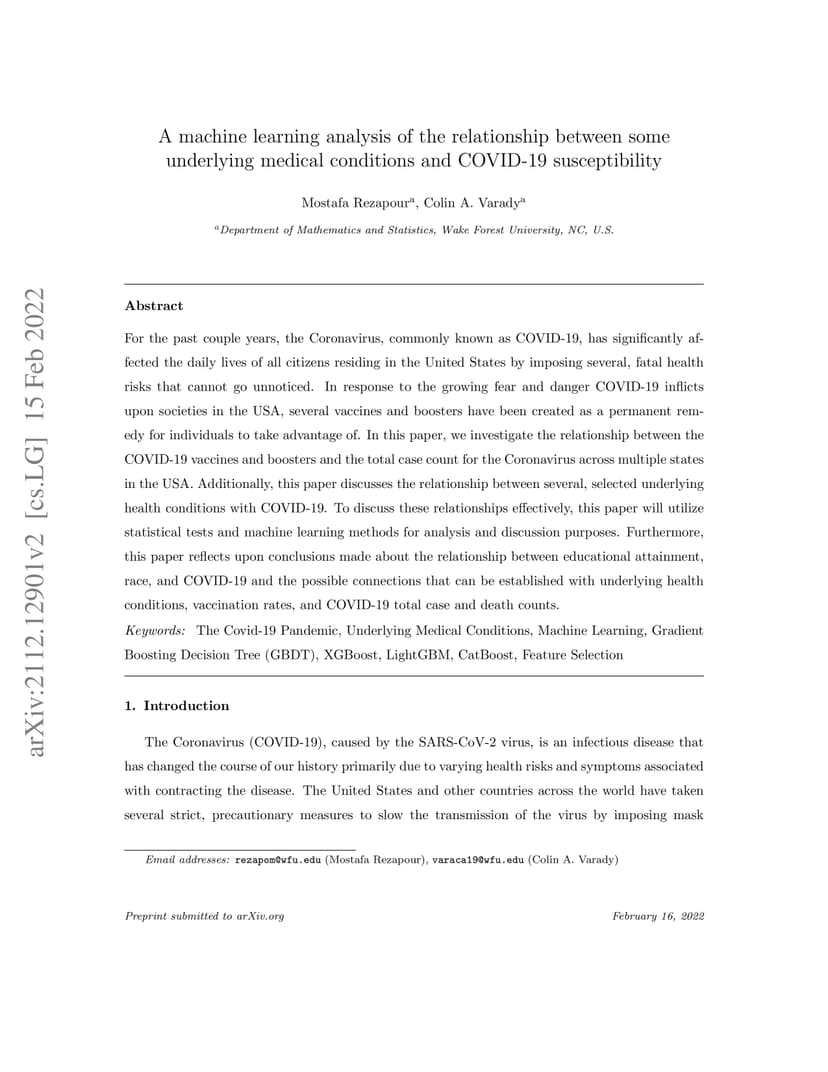 arXiv:2112.12901v2 [cs.LG] 15 Feb 2022

A machine learning analysis of the relationship between some underlying medical conditions and COVID-19 susceptibility

Mostafa Rezapour$^a$, Colin A. Varady$^a$

$^a$Department of Mathematics and Statistics, Wake Forest University, NC, U.S.

Abstract

For the past couple years, the Coronavirus, commonly known as COVID-19, has significantly affected the daily lives of all citizens residing in the United States by imposing several, fatal health risks that cannot go unnoticed. In response to the growing fear and danger COVID-19 inflicts upon societies in the USA, several vaccines and boosters have been created as a permanent remedy for individuals to take advantage of. In this paper, we investigate the relationship between the COVID-19 vaccines and boosters and the total case count for the Coronavirus across multiple states in the USA. Additionally, this paper discusses the relationship between several, selected underlying health conditions with COVID-19. To discuss these relationships effectively, this paper will utilize statistical tests and machine learning methods for analysis and discussion purposes. Furthermore, this paper reflects upon conclusions made about the relationship between educational attainment, race, and COVID-19 and the possible connections that can be established with underlying health conditions, vaccination rates, and COVID-19 total case and death counts.

Keywords: The Covid-19 Pandemic, Underlying Medical Conditions, Machine Learning, Gradient Boosting Decision Tree (GBDT), XGBoost, LightGBM, CatBoost, Feature Selection

1. Introduction

The Coronavirus (COVID-19), caused by the SARS-CoV-2 virus, is an infectious disease that has changed the course of our history primarily due to varying health risks and symptoms associated with contracting the disease. The United States and other countries across the world have taken several strict, precautionary measures to slow the transmission of the virus by imposing mask

Email addresses: rezapom@wfu.edu (Mostafa Rezapour), varaca19@wfu.edu (Colin A. Varady)

Preprint submitted to arXiv.org

February 16, 2022